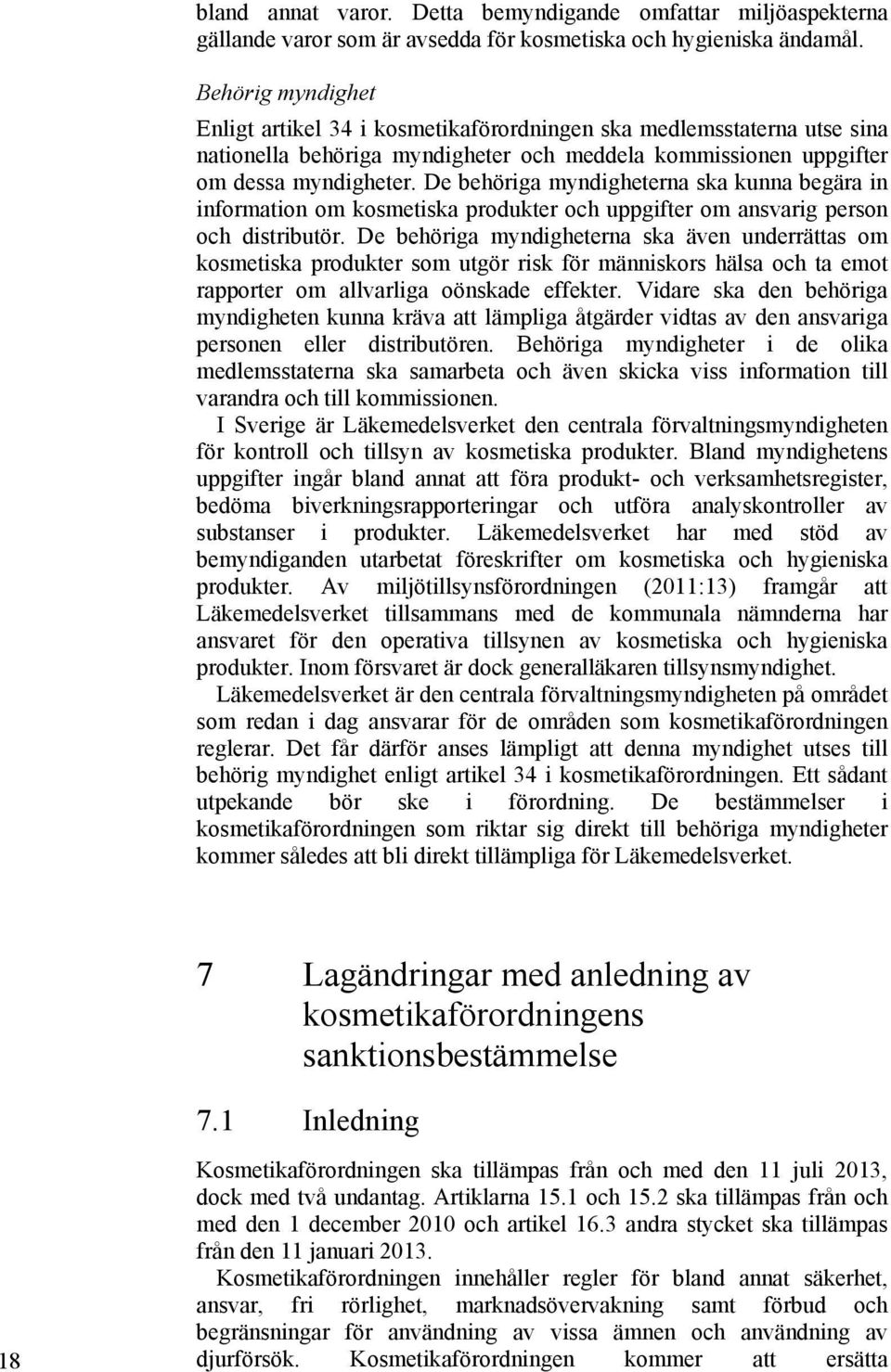 bland annat varor. Detta bemyndigande omfattar miljöaspekterna gällande varor som är avsedda för kosmetiska och hygieniska ändamål.

Behörig myndighet

Enligt artikel 34 i kosmetikaförordningen ska medlemsstaterna utse sina nationella behöriga myndigheter och meddela kommissionen uppgifter om dessa myndigheter. De behöriga myndigheterna ska kunna begära in information om kosmetiska produkter och uppgifter om ansvarig person och distributör. De behöriga myndigheterna ska även underrättas om kosmetiska produkter som utgör risk för människors hälsa och ta emot rapporter om allvarliga oönskade effekter. Vidare ska den behöriga myndigheten kunna kräva att lämpliga åtgärder vidtas av den ansvariga personen eller distributören. Behöriga myndigheter i de olika medlemsstaterna ska samarbeta och även skicka viss information till varandra och till kommissionen.

I Sverige är Läkemedelsverket den centrala förvaltningsmyndigheten för kontroll och tillsyn av kosmetiska produkter. Bland myndighetens uppgifter ingår bland annat att föra produkt- och verksamhetsregister, bedöma biverkningsrapporteringar och utföra analyskontroller av substanser i produkter. Läkemedelsverket har med stöd av bemyndiganden utarbetat föreskrifter om kosmetiska och hygieniska produkter. Av miljötillsynsförordningen (2011:13) framgår att Läkemedelsverket tillsammans med de kommunala nämnderna har ansvaret för den operativa tillsynen av kosmetiska och hygieniska produkter. Inom försvaret är dock generalläkaren tillsynsmyndighet.

Läkemedelsverket är den centrala förvaltningsmyndigheten på området som redan i dag ansvarar för de områden som kosmetikaförordningen reglerar. Det får därför anses lämpligt att denna myndighet utses till behörig myndighet enligt artikel 34 i kosmetikaförordningen. Ett sådant utpekande bör ske i förordning. De bestämmelser i kosmetikaförordningen som riktar sig direkt till behöriga myndigheter kommer således att bli direkt tillämpliga för Läkemedelsverket.

7 Lagändringar med anledning av kosmetikaförordningens sanktionsbestämmelse

7.1 Inledning

Kosmetikaförordningen ska tillämpas från och med den 11 juli 2013, dock med två undantag. Artiklarna 15.1 och 15.2 ska tillämpas från och med den 1 december 2010 och artikel 16.3 andra stycket ska tillämpas från den 11 januari 2013.

Kosmetikaförordningen innehåller regler för bland annat säkerhet, ansvar, fri rörlighet, marknadsövervakning samt förbud och begränsningar för användning av vissa ämnen och användning av djurförsök. Kosmetikaförordningen kommer att ersätta

18